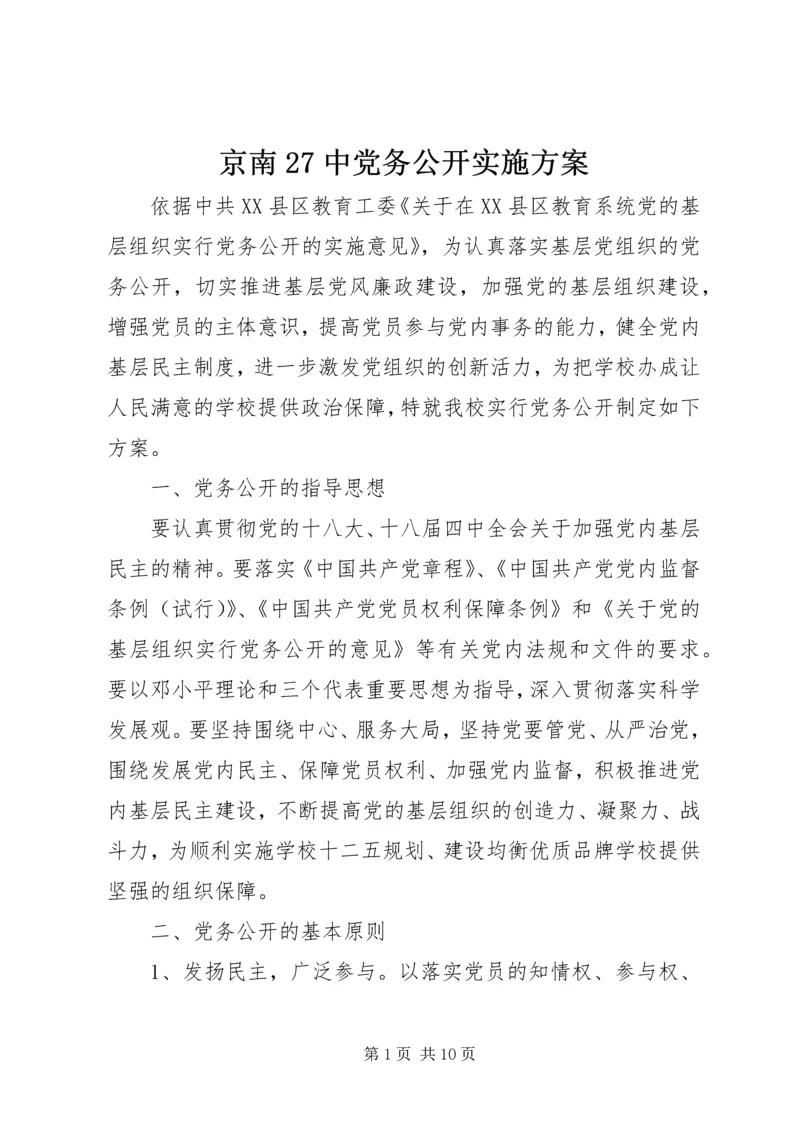 京南27中党务公开实施方案

依据中共XX县区教育工委《关于在XX县区教育系统党的基层组织实行党务公开的实施意见》，为认真落实基层党组织的党务公开，切实推进基层党风廉政建设，加强党的基层组织建设，增强党员的主体意识，提高党员参与党内事务的能力，健全党内基层民主制度，进一步激发党组织的创新活力，为把学校办成让人民满意的学校提供政治保障，特就我校实行党务公开制定如下方案。

一、党务公开的指导思想

要认真贯彻党的十八大、十八届四中全会关于加强党内基层民主的精神。要落实《中国共产党章程》、《中国共产党党内监督条例（试行）》、《中国共产党党员权利保障条例》和《关于党的基层组织实行党务公开的意见》等有关党内法规和文件的要求。要以邓小平理论和三个代表重要思想为指导，深入贯彻落实科学发展观。要坚持围绕中心、服务大局，坚持党要管党、从严治党，围绕发展党内民主、保障党员权利、加强党内监督，积极推进党内基层民主建设，不断提高党的基层组织的创造力、凝聚力、战斗力，为顺利实施学校十二五规划、建设均衡优质品牌学校提供坚强的组织保障。

二、党务公开的基本原则

1、发扬民主，广泛参与。以落实党员的知情权、参与权、

第1页 共10页